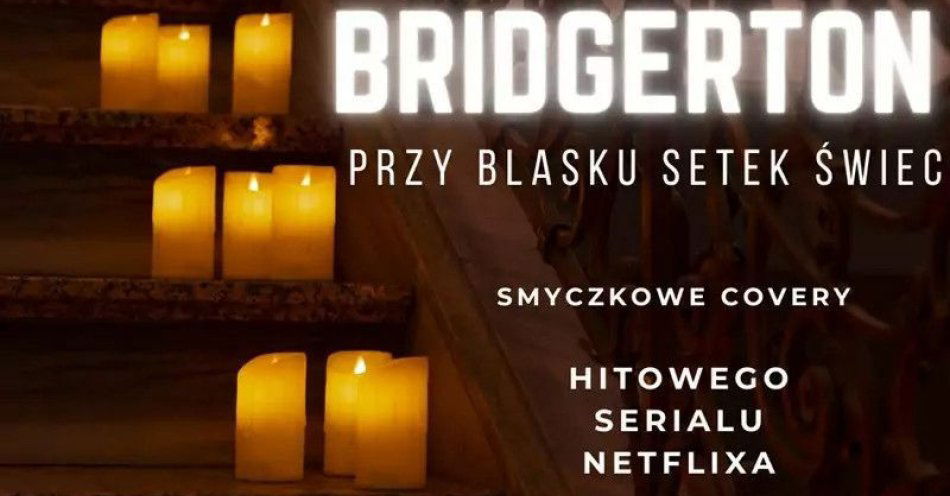 BRIDGERTON

PRZY BLASKU SETEK ŚWIEC

SMYCZKOWE COVERY

HITOWEGO SERIALU NETFLIXA